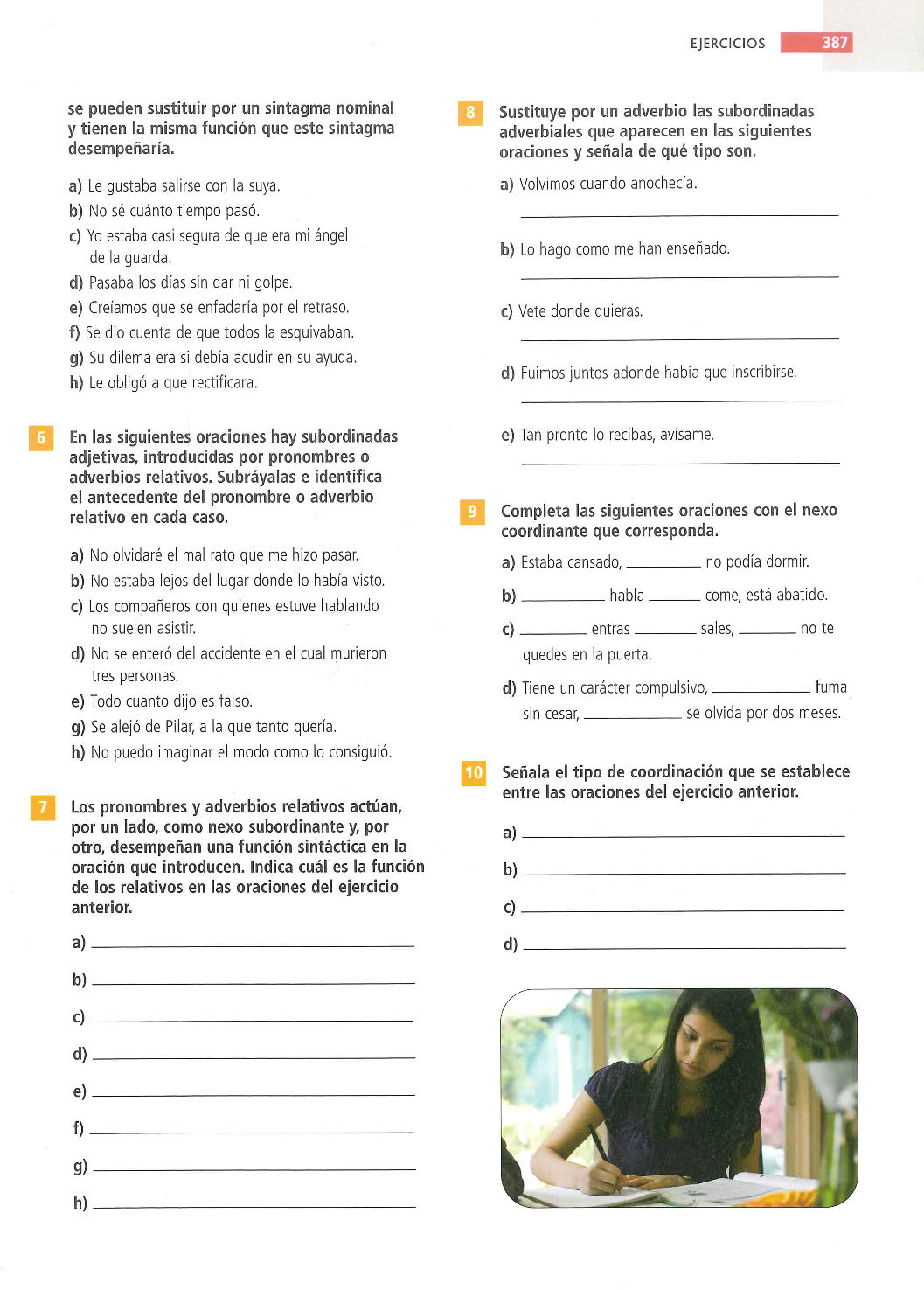 EJERCICIOS 387

se pueden sustituir por un sintagma nominal y tienen la misma función que este sintagma desempeñaría.

a) Le gustaba salirse con la suya.
b) No sé cuánto tiempo pasó.
c) Yo estaba casi segura de que era mi ángel de la guarda.
d) Pasaba los días sin dar ni golpe.
e) Creíamos que se enfadaría por el retraso.
f) Se dio cuenta de que todos la esquivaban.
g) Su dilema era si debía acudir en su ayuda.
h) Le obligó a que rectificara.

6 En las siguientes oraciones hay subordinadas adjetivas, introducidas por pronombres o adverbios relativos. Subráyalas e identifica el antecedente del pronombre o adverbio relativo en cada caso.

a) No olvidaré el mal rato que me hizo pasar.
b) No estaba lejos del lugar donde lo había visto.
c) Los compañeros con quienes estuve hablando no suelen asistir.
d) No se enteró del accidente en el cual murieron tres personas.
e) Todo cuanto dijo es falso.
g) Se alejó de Pilar, a la que tanto quería.
h) No puedo imaginar el modo como lo consiguió.

7 Los pronombres y adverbios relativos actúan, por un lado, como nexo subordinante y, por otro, desempeñan una función sintáctica en la oración que introducen. Indica cuál es la función de los relativos en las oraciones del ejercicio anterior.

a) ______
b) ______
c) ______
d) ______
e) ______
f) ______
g) ______
h) ______

8 Sustituye por un adverbio las subordinadas adverbiales que aparecen en las siguientes oraciones y señala de qué tipo son.

a) Volvimos cuando anochecía.
______
b) Lo hago como me han enseñado.
______
c) Vete donde quieras.
______
d) Fuimos juntos adonde había que inscribirse.
______
e) Tan pronto lo recibas, avísame.
______

9 Completa las siguientes oraciones con el nexo coordinante que corresponda.

a) Estaba cansado, ______ no podía dormir.
b) ______ habla ______ come, está abatido.
c) ______ entras ______ sales, ______ no te quedes en la puerta.
d) Tiene un carácter compulsivo, ______ fuma sin cesar, ______ se olvida por dos meses.

10 Señala el tipo de coordinación que se establece entre las oraciones del ejercicio anterior.

a) ______
b) ______
c) ______
d) ______